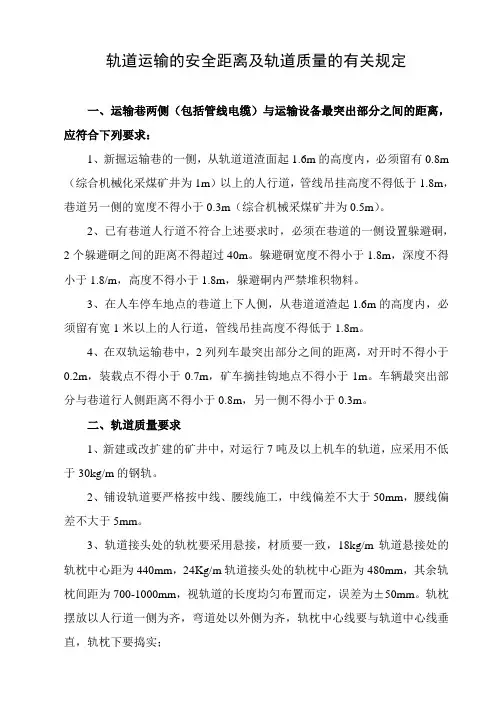 轨道运输的安全距离及轨道质量的有关规定

一、运输巷两侧（包括管线电缆）与运输设备最突出部分之间的距离，应符合下列要求：

1、新掘运输巷的一侧，从轨道道渣面起 1.6m 的高度内，必须留有 0.8m（综合机械化采煤矿井为 1m）以上的人行道，管线吊挂高度不得低于 1.8m，巷道另一侧的宽度不得小于 0.3m（综合机械采煤矿井为 0.5m）。

2、已有巷道人行道不符合上述要求时，必须在巷道的一侧设置躲避硐，2 个躲避硐之间的距离不得超过 40m。躲避硐宽度不得小于 1.8m，深度不得小于 1.8/m，高度不得小于 1.8m，躲避硐内严禁堆积物料。

3、在人车停车地点的巷道上下人侧，从巷道道渣起 1.6m 的高度内，必须留有宽 1 米以上的人行道，管线吊挂高度不得低于 1.8m。

4、在双轨运输巷中，2 列列车最突出部分之间的距离，对开时不得小于 0.2m，装载点不得小于 0.7m，矿车摘挂钩地点不得小于 1m。车辆最突出部分与巷道行人侧距离不得小于 0.8m，另一侧不得小于 0.3m。

二、轨道质量要求

1、新建或改扩建的矿井中，对运行 7 吨及以上机车的轨道，应采用不低于 30kg/m 的钢轨。

2、铺设轨道要严格按中线、腰线施工，中线偏差不大于 50mm，腰线偏差不大于 5mm。

3、轨道接头处的轨枕要采用悬接，材质要一致，18kg/m 轨道悬接处的轨枕中心距为 440mm，24Kg/m 轨道接头处的轨枕中心距为 480mm，其余轨枕间距为 700-1000mm，视轨道的长度均匀布置而定，误差为±50mm。轨枕摆放以人行道一侧为齐，弯道处以外侧为齐，轨枕中心线要与轨道中心线垂直，轨枕下要捣实；